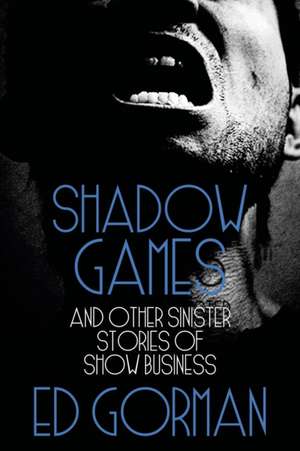 SHADOW GAMES

AND OTHER SINISTER STORIES OF SHOW BUSINESS

ED GORMAN